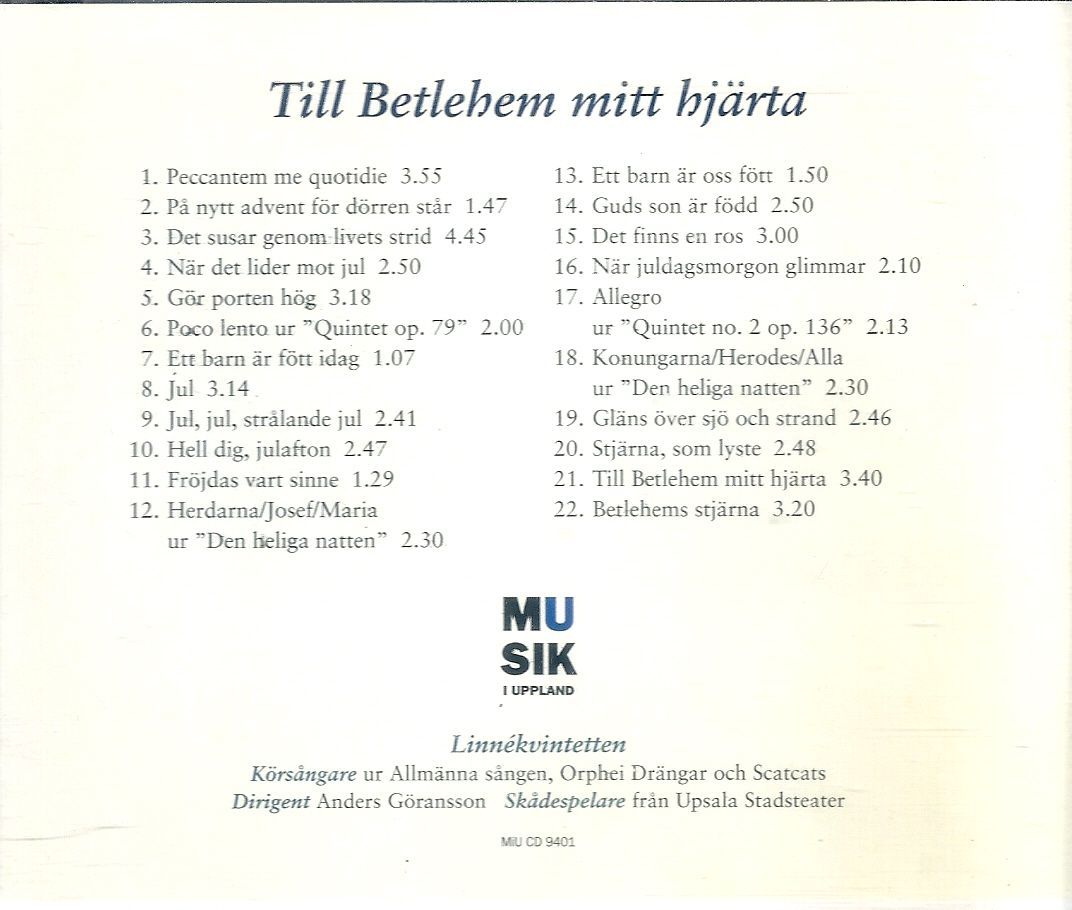 Till Betlehem mitt hjärta

1. Peccantem me quotidie 3.55
2. På nytt advent för dörren står 1.47
3. Det susar genom livets strid 4.45
4. När det lider mot jul 2.50
5. Gör porten hög 3.18
6. Poco lento ur "Quintet op. 79" 2.00
7. Ett barn är fött idag 1.07
8. Jul 3.14
9. Jul, jul, strålande jul 2.41
10. Hell dig, julafton 2.47
11. Fröjdas vart sinne 1.29
12. Herdarna/Josef/Maria ur "Den heliga natten" 2.30
13. Ett barn är oss fött 1.50
14. Guds son är född 2.50
15. Det finns en ros 3.00
16. När juldagsmorgon glimmar 2.10
17. Allegro ur "Quintet no. 2 op. 136" 2.13
18. Konungarna/Herodes/Alla ur "Den heliga natten" 2.30
19. Gläns över sjö och strand 2.46
20. Stjärna, som lyste 2.48
21. Till Betlehem mitt hjärta 3.40
22. Betlehems stjärna 3.20

MU
SIK
I UPPLAND

Linnékvintetten
Körsångare ur Allmänna sången, Orphei Drängar och Scatcats
Dirigent Anders Göransson Skådespelare från Upsala Stadsteater

MIU CD 9401